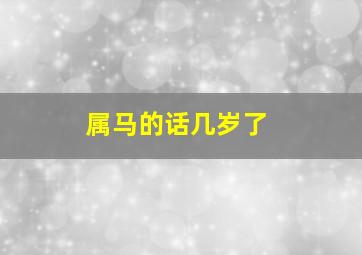 属马的话几岁了